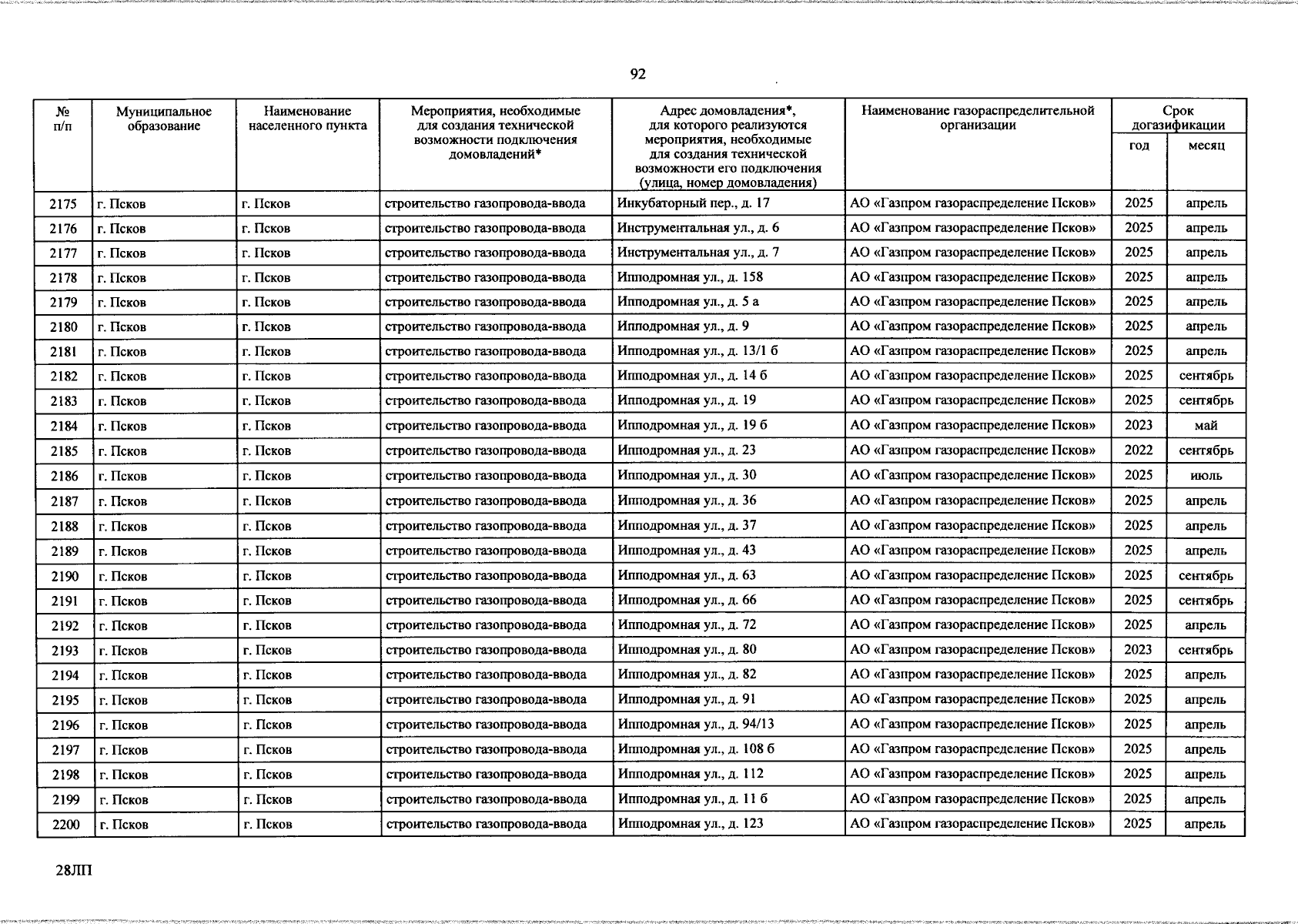 92

| № п/п | Муниципальное образование | Наименование населенного пункта | Мероприятия, необходимые для создания технической возможности подключения домовладений* | Адрес домовладения*, для которого реализуются мероприятия, необходимые для создания технической возможности его подключения (улица, номер домовладения) | Наименование газораспределительной организации | Срок догазификации год | Срок догазификации месяц |
|---|---|---|---|---|---|---|---|
| 2175 | г. Псков | г. Псков | строительство газопровода-ввода | Инкубаторный пер., д. 17 | АО «Газпром газораспределение Псков» | 2025 | апрель |
| 2176 | г. Псков | г. Псков | строительство газопровода-ввода | Инструментальная ул., д. 6 | АО «Газпром газораспределение Псков» | 2025 | апрель |
| 2177 | г. Псков | г. Псков | строительство газопровода-ввода | Инструментальная ул., д. 7 | АО «Газпром газораспределение Псков» | 2025 | апрель |
| 2178 | г. Псков | г. Псков | строительство газопровода-ввода | Ипподромная ул., д. 158 | АО «Газпром газораспределение Псков» | 2025 | апрель |
| 2179 | г. Псков | г. Псков | строительство газопровода-ввода | Ипподромная ул., д. 5 а | АО «Газпром газораспределение Псков» | 2025 | апрель |
| 2180 | г. Псков | г. Псков | строительство газопровода-ввода | Ипподромная ул., д. 9 | АО «Газпром газораспределение Псков» | 2025 | апрель |
| 2181 | г. Псков | г. Псков | строительство газопровода-ввода | Ипподромная ул., д. 13/1 б | АО «Газпром газораспределение Псков» | 2025 | апрель |
| 2182 | г. Псков | г. Псков | строительство газопровода-ввода | Ипподромная ул., д. 14 б | АО «Газпром газораспределение Псков» | 2025 | сентябрь |
| 2183 | г. Псков | г. Псков | строительство газопровода-ввода | Ипподромная ул., д. 19 | АО «Газпром газораспределение Псков» | 2025 | сентябрь |
| 2184 | г. Псков | г. Псков | строительство газопровода-ввода | Ипподромная ул., д. 19 б | АО «Газпром газораспределение Псков» | 2023 | май |
| 2185 | г. Псков | г. Псков | строительство газопровода-ввода | Ипподромная ул., д. 23 | АО «Газпром газораспределение Псков» | 2022 | сентябрь |
| 2186 | г. Псков | г. Псков | строительство газопровода-ввода | Ипподромная ул., д. 30 | АО «Газпром газораспределение Псков» | 2025 | июль |
| 2187 | г. Псков | г. Псков | строительство газопровода-ввода | Ипподромная ул., д. 36 | АО «Газпром газораспределение Псков» | 2025 | апрель |
| 2188 | г. Псков | г. Псков | строительство газопровода-ввода | Ипподромная ул., д. 37 | АО «Газпром газораспределение Псков» | 2025 | апрель |
| 2189 | г. Псков | г. Псков | строительство газопровода-ввода | Ипподромная ул., д. 43 | АО «Газпром газораспределение Псков» | 2025 | апрель |
| 2190 | г. Псков | г. Псков | строительство газопровода-ввода | Ипподромная ул., д. 63 | АО «Газпром газораспределение Псков» | 2025 | сентябрь |
| 2191 | г. Псков | г. Псков | строительство газопровода-ввода | Ипподромная ул., д. 66 | АО «Газпром газораспределение Псков» | 2025 | сентябрь |
| 2192 | г. Псков | г. Псков | строительство газопровода-ввода | Ипподромная ул., д. 72 | АО «Газпром газораспределение Псков» | 2025 | апрель |
| 2193 | г. Псков | г. Псков | строительство газопровода-ввода | Ипподромная ул., д. 80 | АО «Газпром газораспределение Псков» | 2023 | сентябрь |
| 2194 | г. Псков | г. Псков | строительство газопровода-ввода | Ипподромная ул., д. 82 | АО «Газпром газораспределение Псков» | 2025 | апрель |
| 2195 | г. Псков | г. Псков | строительство газопровода-ввода | Ипподромная ул., д. 91 | АО «Газпром газораспределение Псков» | 2025 | апрель |
| 2196 | г. Псков | г. Псков | строительство газопровода-ввода | Ипподромная ул., д. 94/13 | АО «Газпром газораспределение Псков» | 2025 | апрель |
| 2197 | г. Псков | г. Псков | строительство газопровода-ввода | Ипподромная ул., д. 108 б | АО «Газпром газораспределение Псков» | 2025 | апрель |
| 2198 | г. Псков | г. Псков | строительство газопровода-ввода | Ипподромная ул., д. 112 | АО «Газпром газораспределение Псков» | 2025 | апрель |
| 2199 | г. Псков | г. Псков | строительство газопровода-ввода | Ипподромная ул., д. 11 б | АО «Газпром газораспределение Псков» | 2025 | апрель |
| 2200 | г. Псков | г. Псков | строительство газопровода-ввода | Ипподромная ул., д. 123 | АО «Газпром газораспределение Псков» | 2025 | апрель |

28ЛП